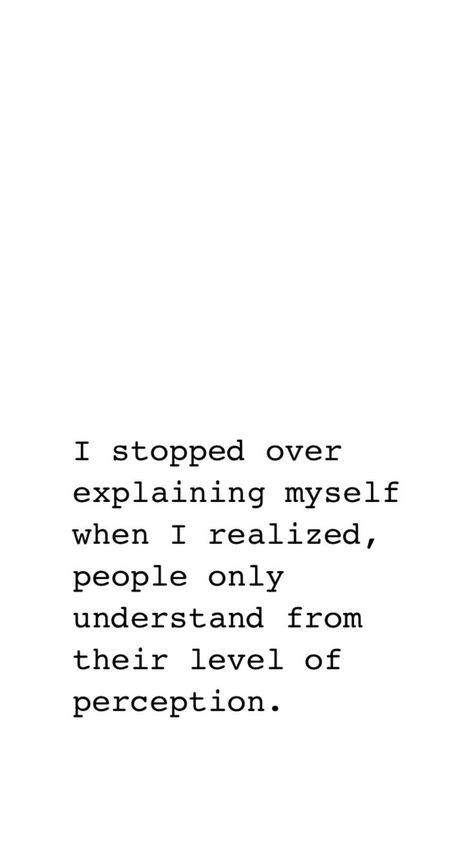 I stopped over explaining myself when I realized, people only understand from their level of perception.